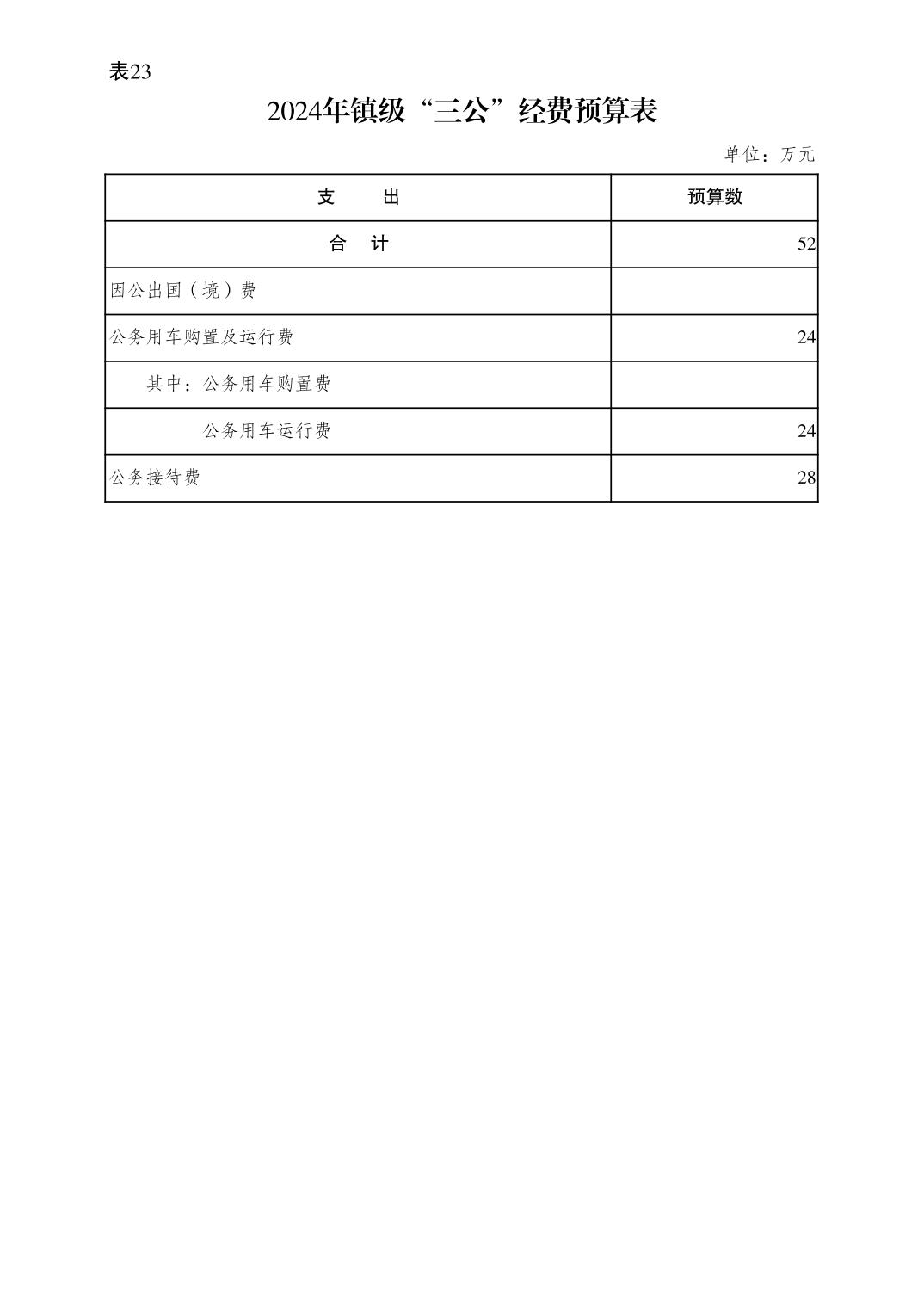 表23

2024年镇级“三公”经费预算表

单位：万元

| 支　　出 | 预算数 |
|---|---|
| 合　计 | 52 |
| 因公出国（境）费 | |
| 公务用车购置及运行费 | 24 |
| 其中：公务用车购置费 | |
| 公务用车运行费 | 24 |
| 公务接待费 | 28 |